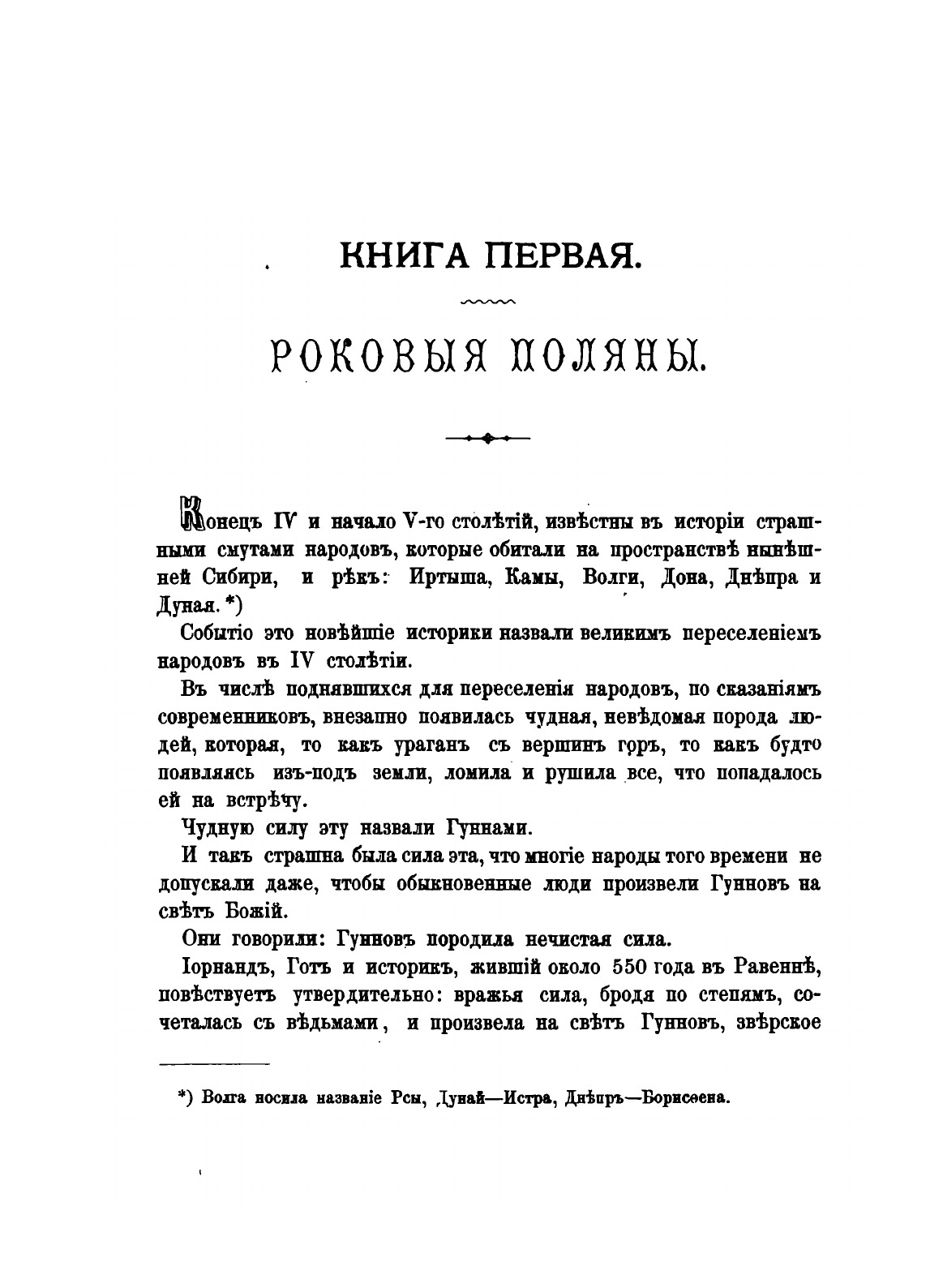 КНИГА ПЕРВАЯ.

РОКОВЫЯ ПОЛЯНЫ.

Конецъ IV и начало V-го столѣтій, извѣстны въ исторіи страшными смутами народовъ, которые обитали на пространствѣ нынѣшней Сибири, и рѣкъ: Иртыша, Камы, Волги, Дона, Днѣпра и Дуная. *)

Событіо это новѣйшіе историки назвали великимъ переселеніемъ народовъ въ IV столѣтіи.

Въ числѣ поднявшихся для переселенія народовъ, по сказаніямъ современниковъ, внезапно появилась чудная, невѣдомая порода людей, которая, то какъ ураганъ съ вершинъ горъ, то какъ будто появляясь изъ-подъ земли, ломила и рушила все, что попадалось ей на встрѣчу.

Чудную силу эту назвали Гуннами.

И такъ страшна была сила эта, что многіе народы того времени не допускали даже, чтобы обыкновенные люди произвели Гунновъ на свѣтъ Божій.

Они говорили: Гунновъ породила нечистая сила.

Іорнандъ, Готъ и историкъ, жившій около 550 года въ Равеннѣ, повѣствуетъ утвердительно: вражья сила, бродя по степямъ, сочеталась съ вѣдьмами, и произвела на свѣтъ Гунновъ, звѣрское

*) Волга носила названіе Рсы, Дунай—Истра, Днѣпръ—Борисѳена.